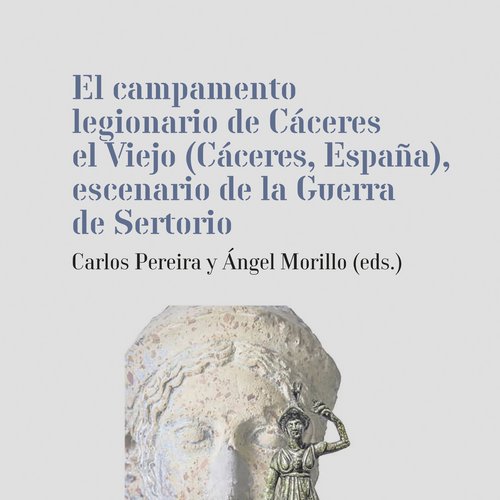 El campamento legionario de Cáceres el Viejo (Cáceres, España), escenario de la Guerra de Sertorio

Carlos Pereira y Ángel Morillo (eds.)